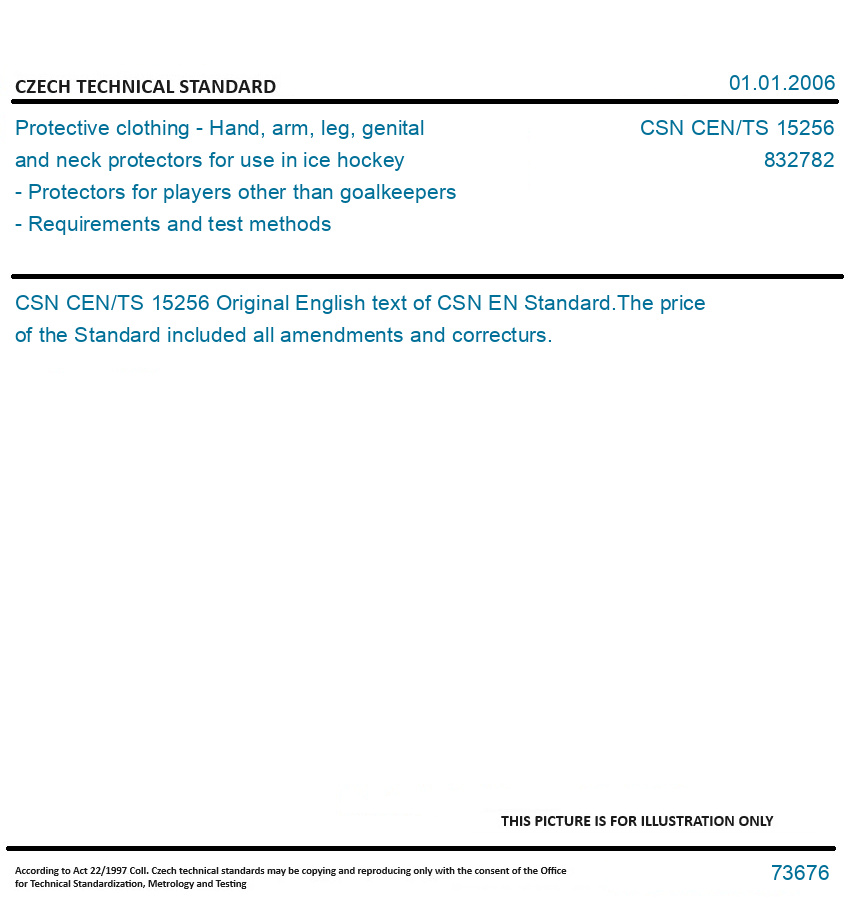 CZECH TECHNICAL STANDARD

01.01.2006

Protective clothing - Hand, arm, leg, genital and neck protectors for use in ice hockey - Protectors for players other than goalkeepers - Requirements and test methods

CSN CEN/TS 15256
832782

CSN CEN/TS 15256 Original English text of CSN EN Standard.The price of the Standard included all amendments and correcturs.

THIS PICTURE IS FOR ILLUSTRATION ONLY

According to Act 22/1997 Coll. Czech technical standards may be copying and reproducing only with the consent of the Office for Technical Standardization, Metrology and Testing

73676